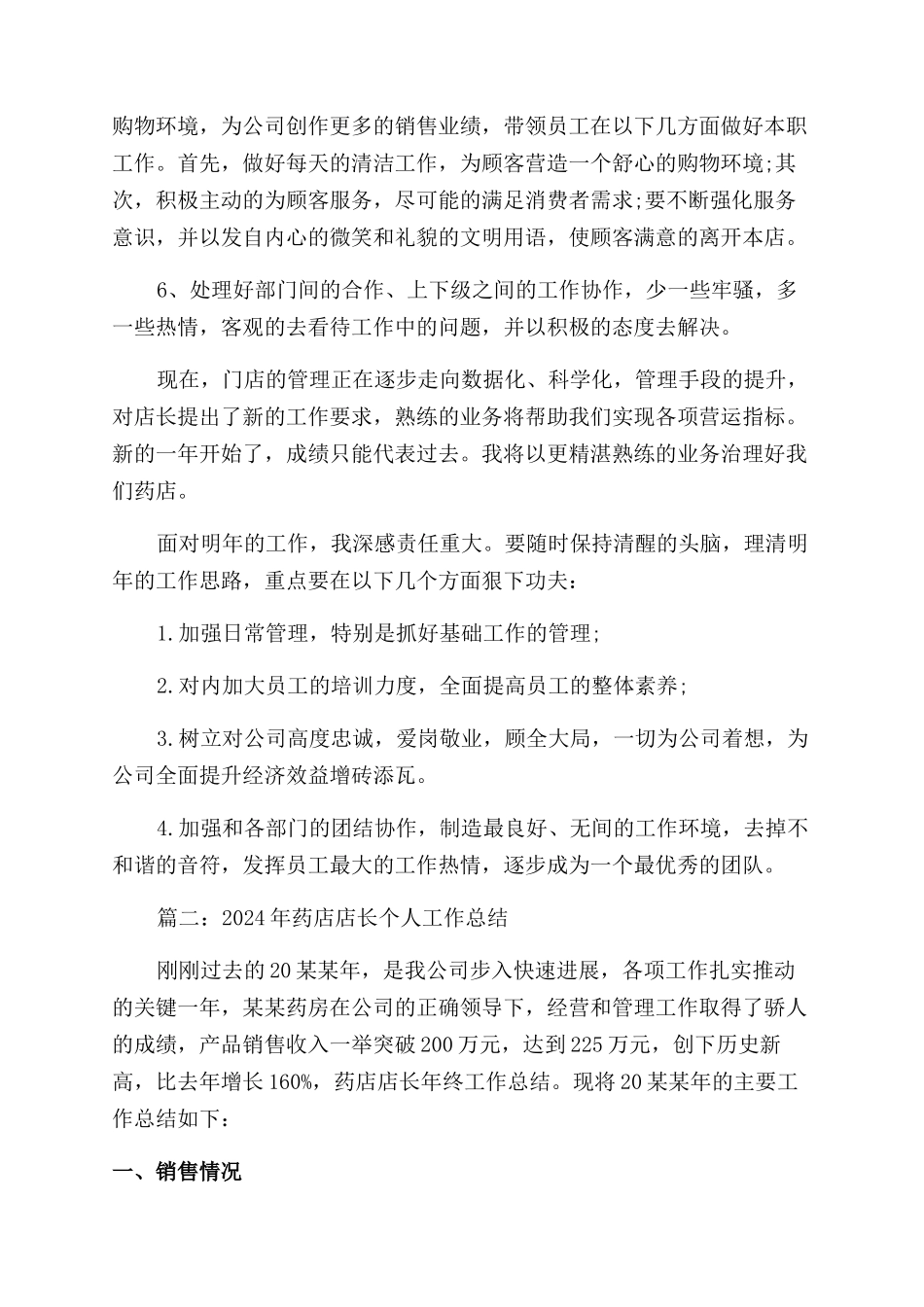 购物环境，为公司创作更多的销售业绩，带领员工在以下几方面做好本职工作。首先，做好每天的清洁工作，为顾客营造一个舒心的购物环境;其次，积极主动的为顾客服务，尽可能的满足消费者需求;要不断强化服务意识，并以发自内心的微笑和礼貌的文明用语，使顾客满意的离开本店。

6、处理好部门间的合作、上下级之间的工作协作，少一些牢骚，多一些热情，客观的去看待工作中的问题，并以积极的态度去解决。

现在，门店的管理正在逐步走向数据化、科学化，管理手段的提升，对店长提出了新的工作要求，熟练的业务将帮助我们实现各项营运指标。新的一年开始了，成绩只能代表过去。我将以更精湛熟练的业务治理好我们药店。

面对明年的工作，我深感责任重大。要随时保持清醒的头脑，理清明年的工作思路，重点要在以下几个方面狠下功夫：

1.加强日常管理，特别是抓好基础工作的管理;

2.对内加大员工的培训力度，全面提高员工的整体素养;

3.树立对公司高度忠诚，爱岗敬业，顾全大局，一切为公司着想，为公司全面提升经济效益增砖添瓦。

4.加强和各部门的团结协作，制造最良好、无间的工作环境，去掉不和谐的音符，发挥员工最大的工作热情，逐步成为一个最优秀的团队。

篇二：2024年药店店长个人工作总结

刚刚过去的20某某年，是我公司步入快速进展，各项工作扎实推动的关键一年，某某药房在公司的正确领导下，经营和管理工作取得了骄人的成绩，产品销售收入一举突破200万元，达到225万元，创下历史新高，比去年增长160%，药店店长年终工作总结。现将20某某年的主要工作总结如下：

一、销售情况